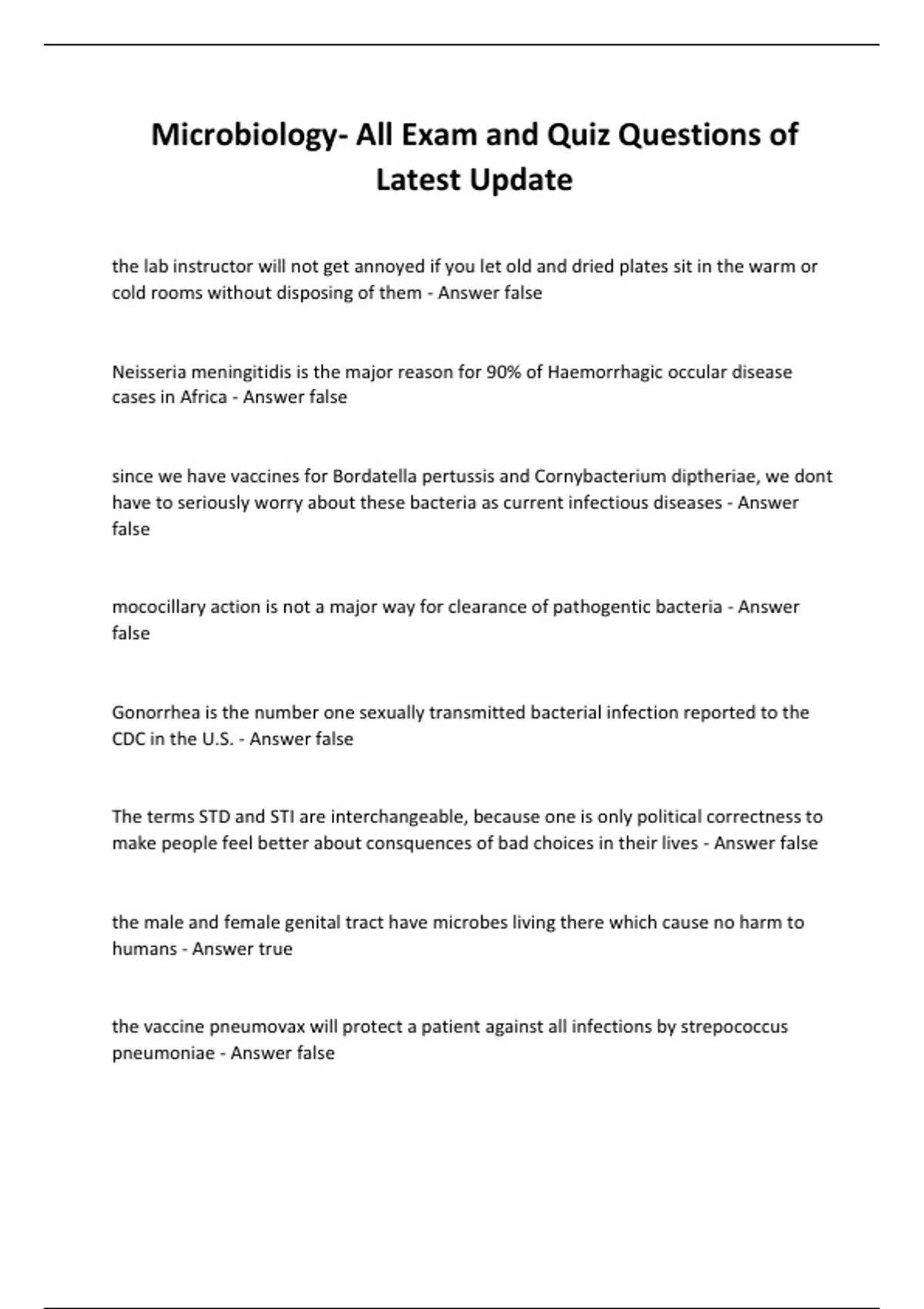 Microbiology- All Exam and Quiz Questions of Latest Update

the lab instructor will not get annoyed if you let old and dried plates sit in the warm or cold rooms without disposing of them - Answer false

Neisseria meningitidis is the major reason for 90% of Haemorrhagic occular disease cases in Africa - Answer false

since we have vaccines for Bordatella pertussis and Cornybacterium diptheriae, we dont have to seriously worry about these bacteria as current infectious diseases - Answer false

mococillary action is not a major way for clearance of pathogentic bacteria - Answer false

Gonorrhea is the number one sexually transmitted bacterial infection reported to the CDC in the U.S. - Answer false

The terms STD and STI are interchangeable, because one is only political correctness to make people feel better about consquences of bad choices in their lives - Answer false

the male and female genital tract have microbes living there which cause no harm to humans - Answer true

the vaccine pneumovax will protect a patient against all infections by strepococcus pneumoniae - Answer false